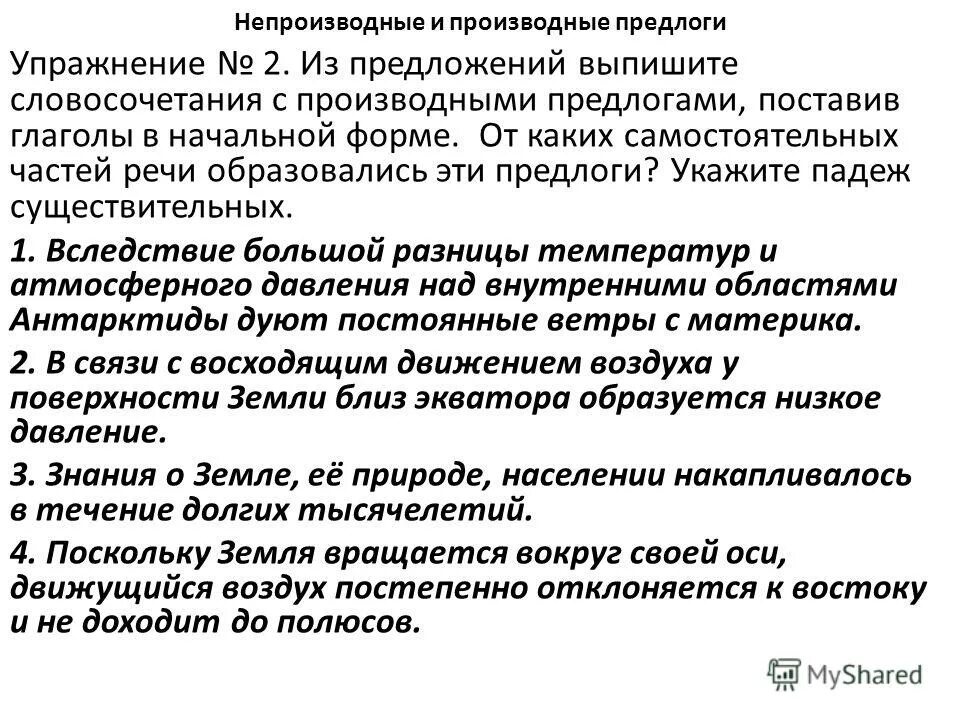 Непроизводные и производные предлоги

Упражнение № 2. Из предложений выпишите словосочетания с производными предлогами, поставив глаголы в начальной форме. От каких самостоятельных частей речи образовались эти предлоги? Укажите падеж существительных.

1. Вследствие большой разницы температур и атмосферного давления над внутренними областями Антарктиды дуют постоянные ветры с материка.

2. В связи с восходящим движением воздуха у поверхности Земли близ экватора образуется низкое давление.

3. Знания о Земле, её природе, населении накапливалось в течение долгих тысячелетий.

4. Поскольку Земля вращается вокруг своей оси, движущийся воздух постепенно отклоняется к востоку и не доходит до полюсов.

MyShared